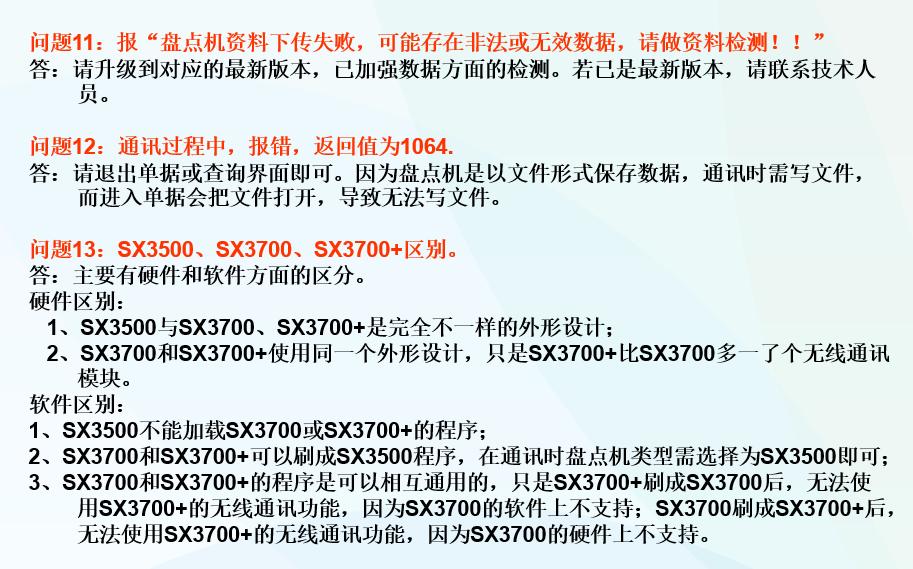 问题11：报“盘点机资料下传失败，可能存在非法或无效数据，请做资料检测！！”
答：请升级到对应的最新版本，已加强数据方面的检测。若已是最新版本，请联系技术人员。

问题12：通讯过程中，报错，返回值为1064.
答：请退出单据或查询界面即可。因为盘点机是以文件形式保存数据，通讯时需写文件，而进入单据会把文件打开，导致无法写文件。

问题13：SX3500、SX3700、SX3700+区别。
答：主要有硬件和软件方面的区分。
硬件区别：
1、SX3500与SX3700、SX3700+是完全不一样的外形设计；
2、SX3700和SX3700+使用同一个外形设计，只是SX3700+比SX3700多一了个无线通讯模块。
软件区别：
1、SX3500不能加载SX3700或SX3700+的程序；
2、SX3700和SX3700+可以刷成SX3500程序，在通讯时盘点机类型需选择为SX3500即可；
3、SX3700和SX3700+的程序是可以相互通用的，只是SX3700+刷成SX3700后，无法使用SX3700+的无线通讯功能，因为SX3700的软件上不支持；SX3700刷成SX3700+后，无法使用SX3700+的无线通讯功能，因为SX3700的硬件上不支持。